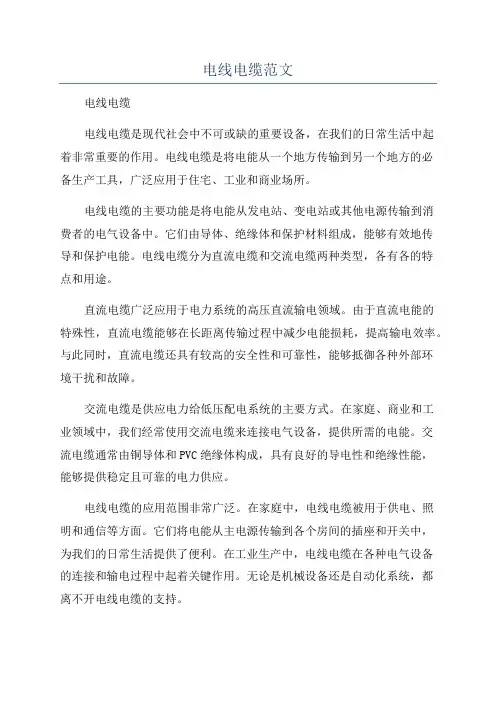 电线电缆范文

电线电缆

电线电缆是现代社会中不可或缺的重要设备，在我们的日常生活中起着非常重要的作用。电线电缆是将电能从一个地方传输到另一个地方的必备生产工具，广泛应用于住宅、工业和商业场所。

电线电缆的主要功能是将电能从发电站、变电站或其他电源传输到消费者的电气设备中。它们由导体、绝缘体和保护材料组成，能够有效地传导和保护电能。电线电缆分为直流电缆和交流电缆两种类型，各有各的特点和用途。

直流电缆广泛应用于电力系统的高压直流输电领域。由于直流电能的特殊性，直流电缆能够在长距离传输过程中减少电能损耗，提高输电效率。与此同时，直流电缆还具有较高的安全性和可靠性，能够抵御各种外部环境干扰和故障。

交流电缆是供应电力给低压配电系统的主要方式。在家庭、商业和工业领域中，我们经常使用交流电缆来连接电气设备，提供所需的电能。交流电缆通常由铜导体和PVC绝缘体构成，具有良好的导电性和绝缘性能，能够提供稳定且可靠的电力供应。

电线电缆的应用范围非常广泛。在家庭中，电线电缆被用于供电、照明和通信等方面。它们将电能从主电源传输到各个房间的插座和开关中，为我们的日常生活提供了便利。在工业生产中，电线电缆在各种电气设备的连接和输电过程中起着关键作用。无论是机械设备还是自动化系统，都离不开电线电缆的支持。